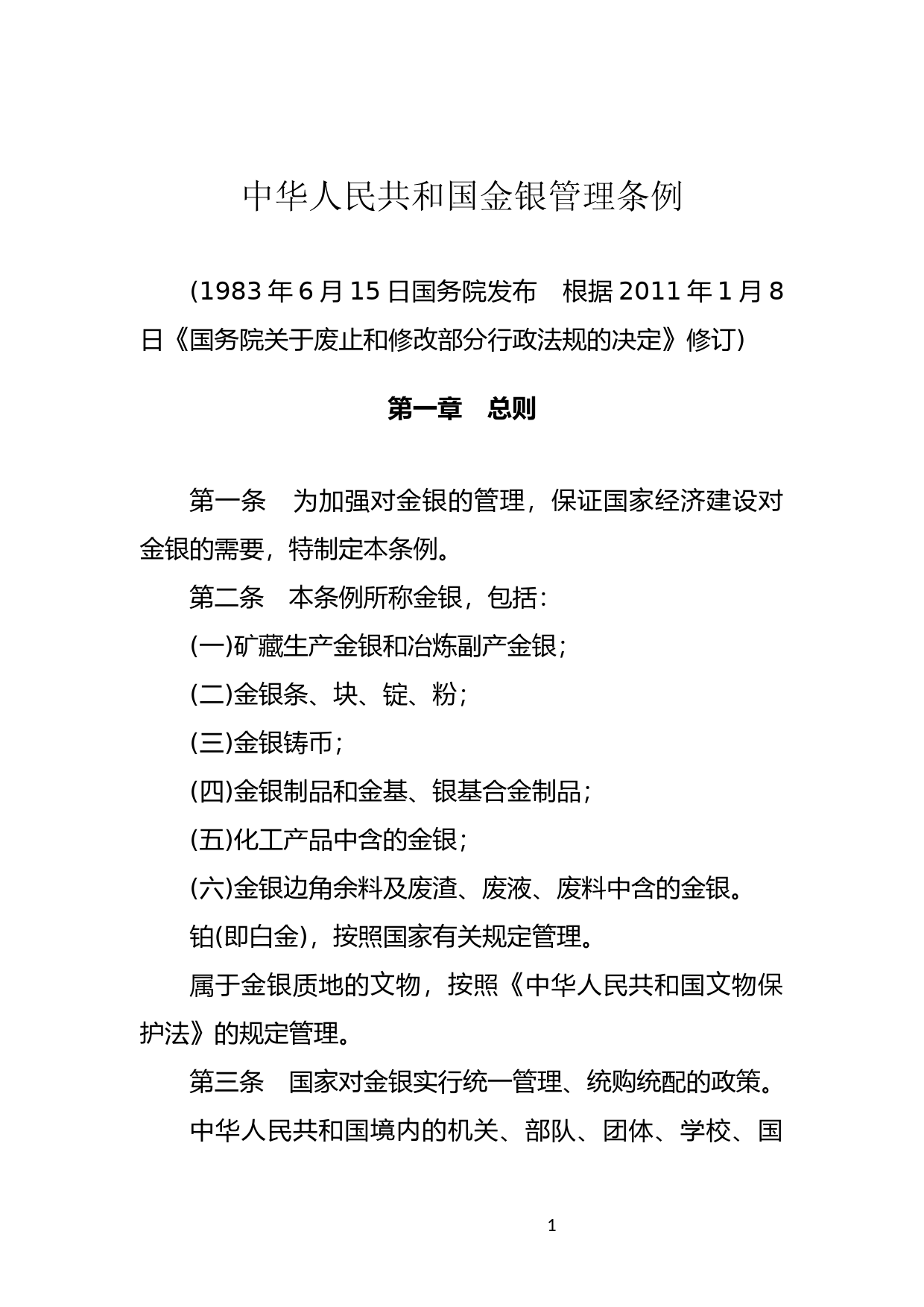 中华人民共和国金银管理条例

(1983年6月15日国务院发布　根据2011年1月8日《国务院关于废止和修改部分行政法规的决定》修订)

第一章　总则

第一条　为加强对金银的管理，保证国家经济建设对金银的需要，特制定本条例。

第二条　本条例所称金银，包括：

(一)矿藏生产金银和冶炼副产金银；

(二)金银条、块、锭、粉；

(三)金银铸币；

(四)金银制品和金基、银基合金制品；

(五)化工产品中含的金银；

(六)金银边角余料及废渣、废液、废料中含的金银。

铂(即白金)，按照国家有关规定管理。

属于金银质地的文物，按照《中华人民共和国文物保护法》的规定管理。

第三条　国家对金银实行统一管理、统购统配的政策。

中华人民共和国境内的机关、部队、团体、学校、国

1